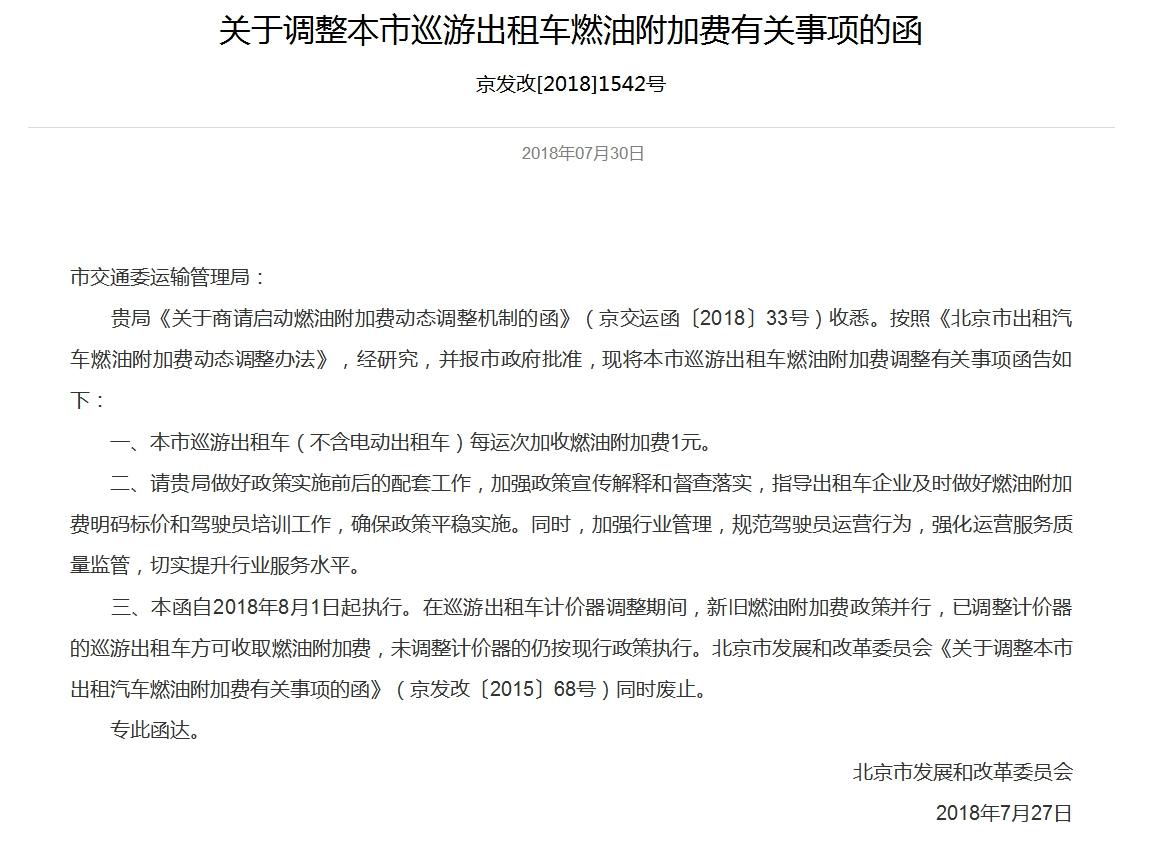 关于调整本市巡游出租车燃油附加费有关事项的函

京发改[2018]1542号

2018年07月30日

市交通委运输管理局：

贵局《关于商请启动燃油附加费动态调整机制的函》（京交运函〔2018〕33号）收悉。按照《北京市出租汽车燃油附加费动态调整办法》，经研究，并报市政府批准，现将本市巡游出租车燃油附加费调整有关事项函告如下：

一、本市巡游出租车（不含电动出租车）每运次加收燃油附加费1元。

二、请贵局做好政策实施前后的配套工作，加强政策宣传解释和督查落实，指导出租车企业及时做好燃油附加费明码标价和驾驶员培训工作，确保政策平稳实施。同时，加强行业管理，规范驾驶员运营行为，强化运营服务质量监管，切实提升行业服务水平。

三、本函自2018年8月1日起执行。在巡游出租车计价器调整期间，新旧燃油附加费政策并行，已调整计价器的巡游出租车方可收取燃油附加费，未调整计价器的仍按现行政策执行。北京市发展和改革委员会《关于调整本市出租汽车燃油附加费有关事项的函》（京发改〔2015〕68号）同时废止。

专此函达。

北京市发展和改革委员会

2018年7月27日